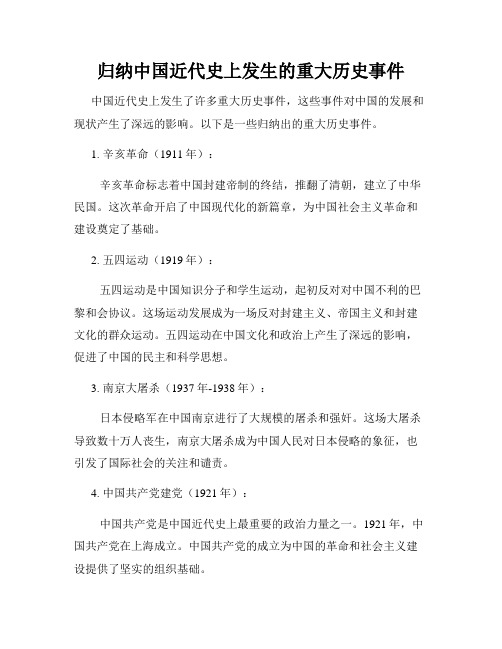 归纳中国近代史上发生的重大历史事件

中国近代史上发生了许多重大历史事件，这些事件对中国的发展和现状产生了深远的影响。以下是一些归纳出的重大历史事件。

1. 辛亥革命（1911年）：

辛亥革命标志着中国封建帝制的终结，推翻了清朝，建立了中华民国。这次革命开启了中国现代化的新篇章，为中国社会主义革命和建设奠定了基础。

2. 五四运动（1919年）：

五四运动是中国知识分子和学生运动，起初反对对中国不利的巴黎和会协议。这场运动发展成为一场反对封建主义、帝国主义和封建文化的群众运动。五四运动在中国文化和政治上产生了深远的影响，促进了中国的民主和科学思想。

3. 南京大屠杀（1937年-1938年）：

日本侵略军在中国南京进行了大规模的屠杀和强奸。这场大屠杀导致数十万人丧生，南京大屠杀成为中国人民对日本侵略的象征，也引发了国际社会的关注和谴责。

4. 中国共产党建党（1921年）：

中国共产党是中国近代史上最重要的政治力量之一。1921年，中国共产党在上海成立。中国共产党的成立为中国的革命和社会主义建设提供了坚实的组织基础。